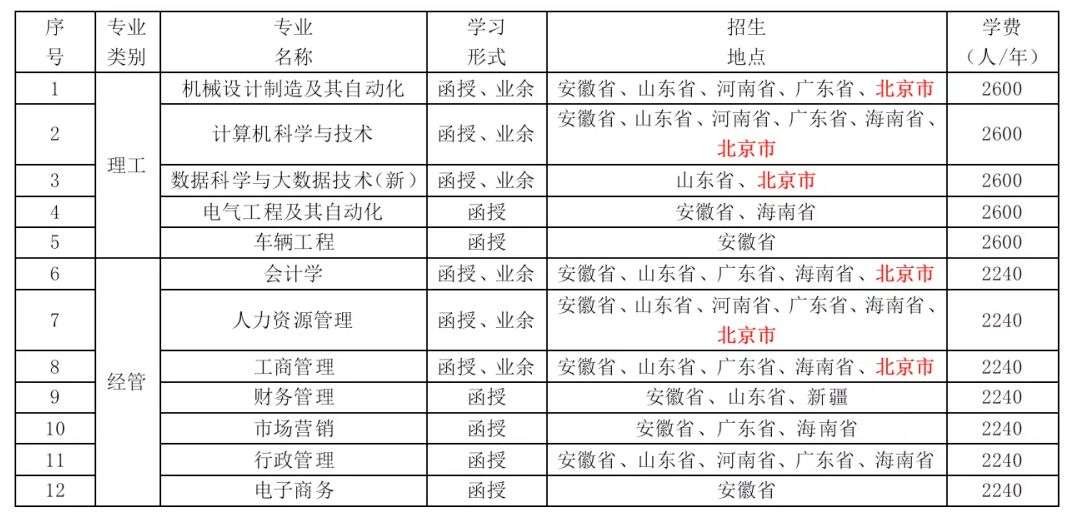 | 序号 | 专业类别 | 专业名称 | 学习形式 | 招生地点 | 学费（人/年） |
|---|---|---|---|---|---|
| 1 | 理工 | 机械设计制造及其自动化 | 函授、业余 | 安徽省、山东省、河南省、广东省、北京市 | 2600 |
| 2 |  | 计算机科学与技术 | 函授、业余 | 安徽省、山东省、河南省、广东省、海南省、北京市 | 2600 |
| 3 |  | 数据科学与大数据技术（新） | 函授、业余 | 山东省、北京市 | 2600 |
| 4 |  | 电气工程及其自动化 | 函授 | 安徽省、海南省 | 2600 |
| 5 |  | 车辆工程 | 函授 | 安徽省 | 2600 |
| 6 | 经管 | 会计学 | 函授、业余 | 安徽省、山东省、广东省、海南省、北京市 | 2240 |
| 7 |  | 人力资源管理 | 函授、业余 | 安徽省、山东省、河南省、广东省、海南省、北京市 | 2240 |
| 8 |  | 工商管理 | 函授、业余 | 安徽省、山东省、广东省、海南省、北京市 | 2240 |
| 9 |  | 财务管理 | 函授 | 安徽省、山东省、新疆 | 2240 |
| 10 |  | 市场营销 | 函授 | 安徽省、广东省、海南省 | 2240 |
| 11 |  | 行政管理 | 函授 | 安徽省、山东省、河南省、广东省、海南省 | 2240 |
| 12 |  | 电子商务 | 函授 | 安徽省 | 2240 |